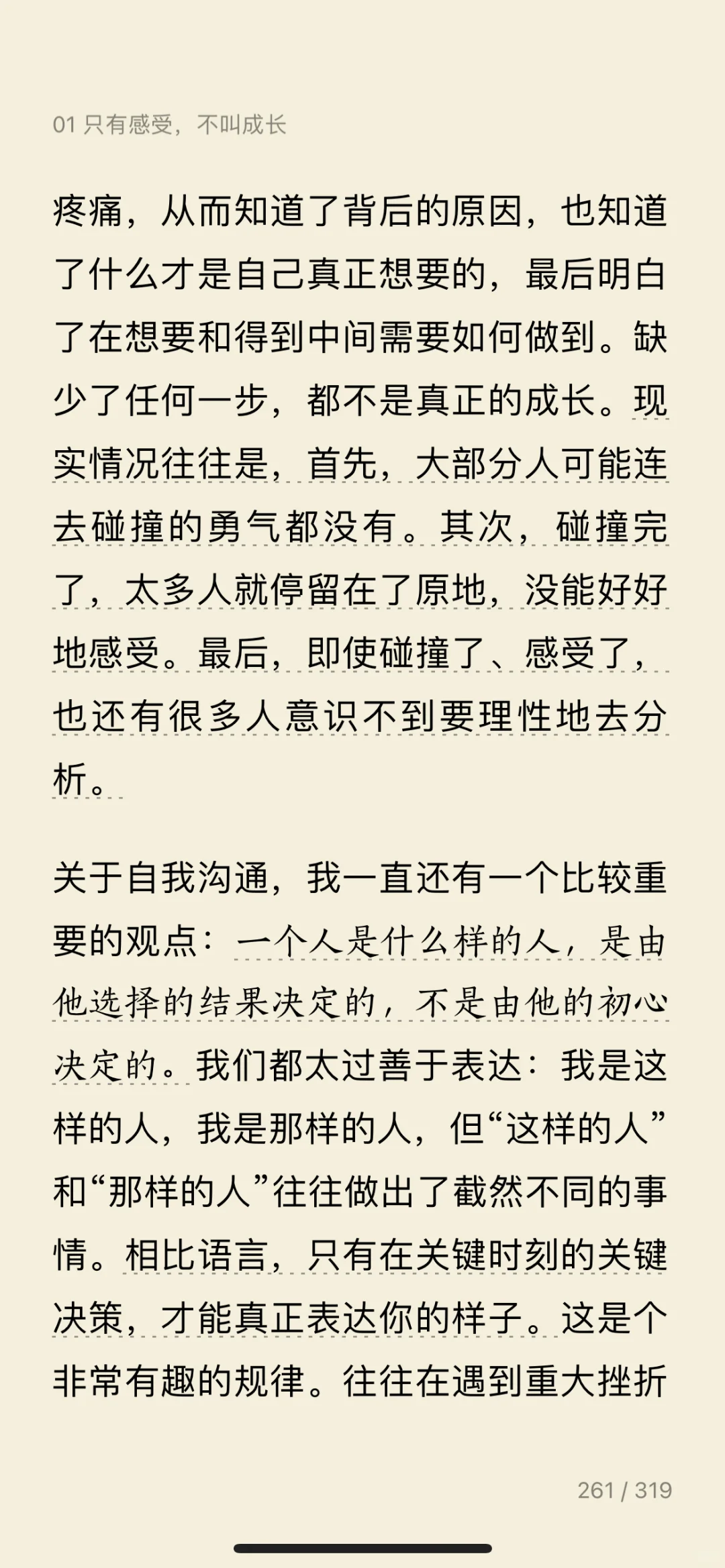 01 只有感受，不叫成长

疼痛，从而知道了背后的原因，也知道了什么才是自己真正想要的，最后明白了在想要和得到中间需要如何做到。缺少了任何一步，都不是真正的成长。现实情况往往是，首先，大部分人可能连去碰撞的勇气都没有。其次，碰撞完了，太多人就停留在了原地，没能好好地感受。最后，即使碰撞了、感受了，也还有很多人意识不到要理性地去分析。

关于自我沟通，我一直还有一个比较重要的观点：一个人是什么样的人，是由他选择的结果决定的，不是由他的初心决定的。我们都太过善于表达：我是这样的人，我是那样的人，但“这样的人”和“那样的人”往往做出了截然不同的事情。相比语言，只有在关键时刻的关键决策，才能真正表达你的样子。这是个非常有趣的规律。往往在遇到重大挫折

261 / 319